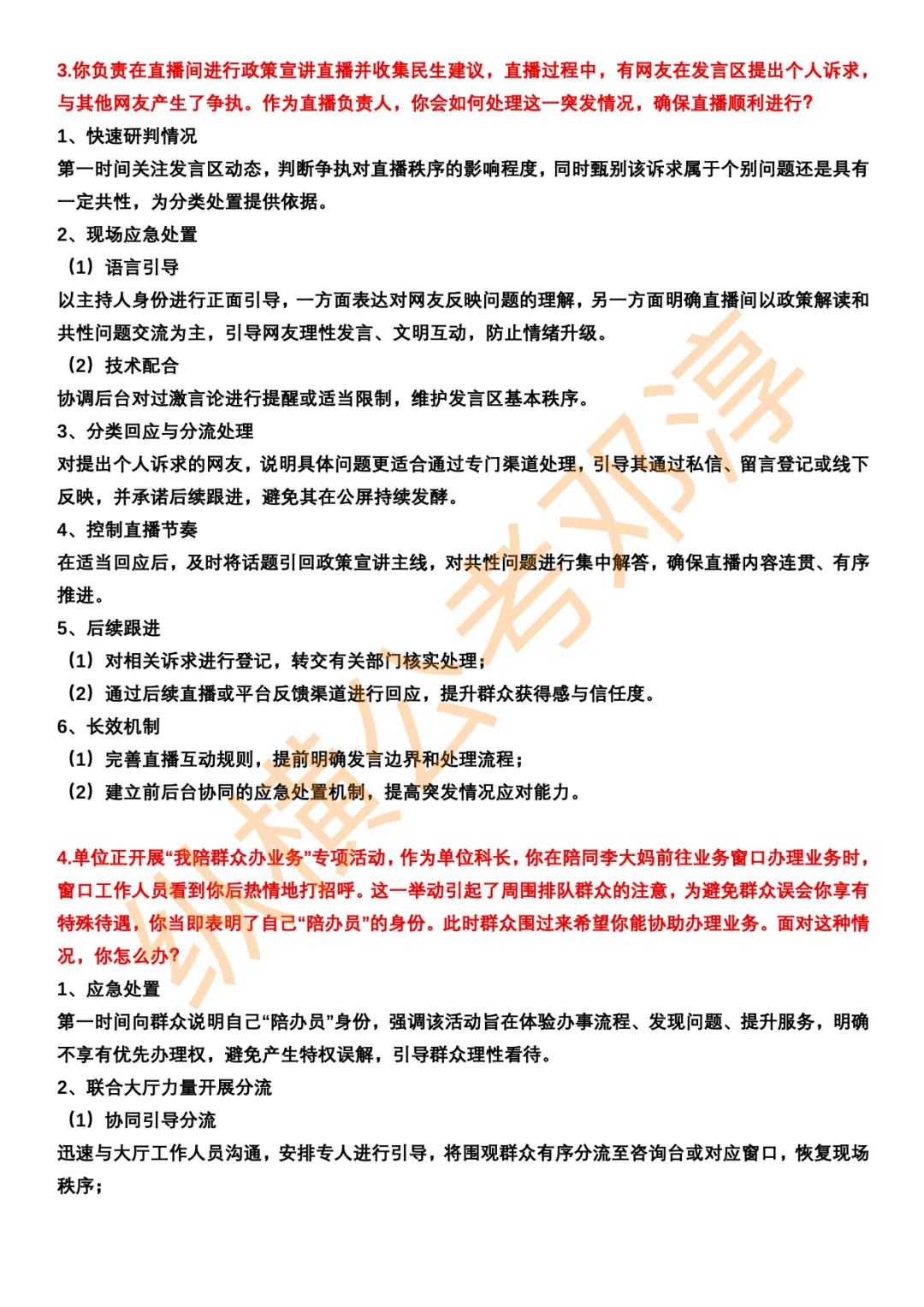 3.你负责在直播间进行政策宣讲直播并收集民生建议，直播过程中，有网友在发言区提出个人诉求，与其他网友产生了争执。作为直播负责人，你会如何处理这一突发情况，确保直播顺利进行？

1、快速研判情况

第一时间关注发言区动态，判断争执对直播秩序的影响程度，同时甄别该诉求属于个别问题还是具有一定共性，为分类处置提供依据。

2、现场应急处置

（1）语言引导

以主持人身份进行正面引导，一方面表达对网友反映问题的理解，另一方面明确直播间以政策解读和共性问题交流为主，引导网友理性发言、文明互动，防止情绪升级。

（2）技术配合

协调后台对过激言论进行提醒或适当限制，维护发言区基本秩序。

3、分类回应与分流处理

对提出个人诉求的网友，说明具体问题更适合通过专门渠道处理，引导其通过私信、留言登记或线下反映，并承诺后续跟进，避免其在公屏持续发酵。

4、控制直播节奏

在适当回应后，及时将话题引回政策宣讲主线，对共性问题进行集中解答，确保直播内容连贯、有序推进。

5、后续跟进

（1）对相关诉求进行登记，转交有关部门核实处理；

（2）通过后续直播或平台反馈渠道进行回应，提升群众获得感与信任度。

6、长效机制

（1）完善直播互动规则，提前明确发言边界和处理流程；

（2）建立前后台协同的应急处置机制，提高突发情况应对能力。

4.单位正开展“我陪群众办业务”专项活动，作为单位科长，你在陪同李大妈前往业务窗口办理业务时，窗口工作人员看到你后热情地打招呼。这一举动引起了周围排队群众的注意，为避免群众误会你享有特殊待遇，你当即表明了自己“陪办员”的身份。此时群众围过来希望你能协助办理业务。面对这种情况，你怎么办？

1、应急处置

第一时间向群众说明自己“陪办员”身份，强调该活动旨在体验办事流程、发现问题、提升服务，明确不享有优先办理权，避免产生特权误解，引导群众理性看待。

2、联合大厅力量开展分流

（1）协同引导分流

迅速与大厅工作人员沟通，安排专人进行引导，将围观群众有序分流至咨询台或对应窗口，恢复现场秩序；

纵横公考邓淳